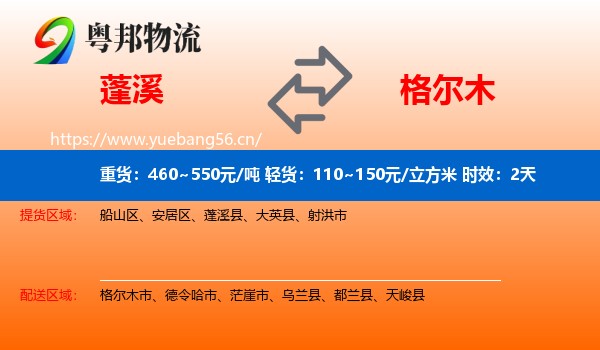 粤邦物流

蓬溪

格尔木

https://www.yuebang56.cn/

重货：460~550元/吨 轻货：110~150元/立方米 时效：2天

提货区域：
船山区、安居区、蓬溪县、大英县、射洪市

配送区域：
格尔木市、德令哈市、茫崖市、乌兰县、都兰县、天峻县